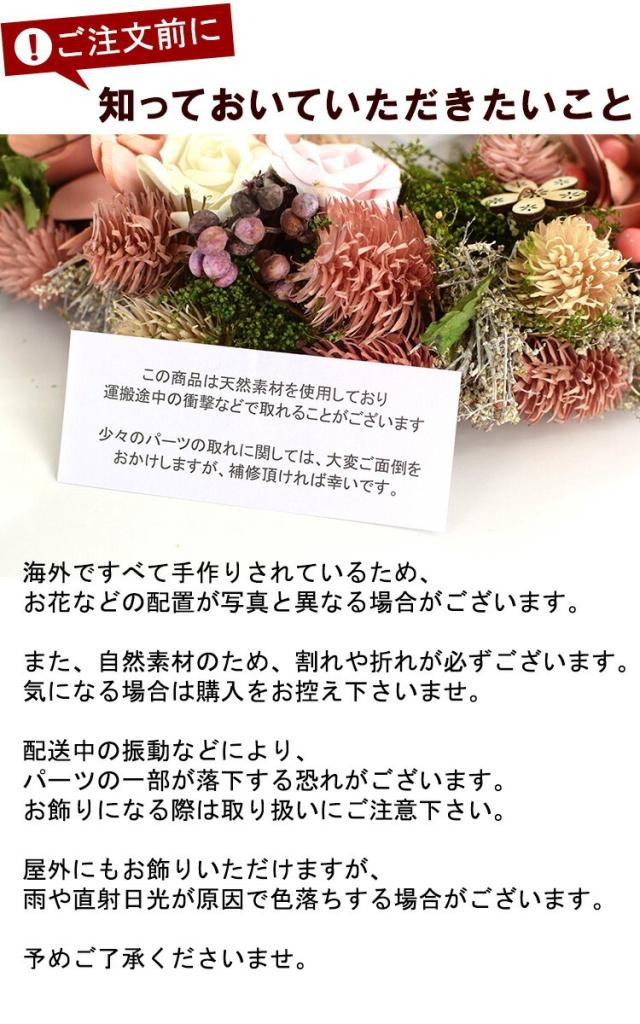 !ご注文前に

知っておいていただきたいこと

この商品は天然素材を使用しており
運搬途中の衝撃などで取れることがございます

少々のパーツの取れに関しては、大変ご面倒を
おかけしますが、補修頂ければ幸いです。

海外ですべて手作りされているため、
お花などの配置が写真と異なる場合がございます。

また、自然素材のため、割れや折れが必ずございます。
気になる場合は購入をお控え下さいませ。

配送中の振動などにより、
パーツの一部が落下する恐れがございます。
お飾りになる際は取り扱いにご注意下さい。

屋外にもお飾りいただけますが、
雨や直射日光が原因で色落ちする場合がございます。

予めご了承くださいませ。